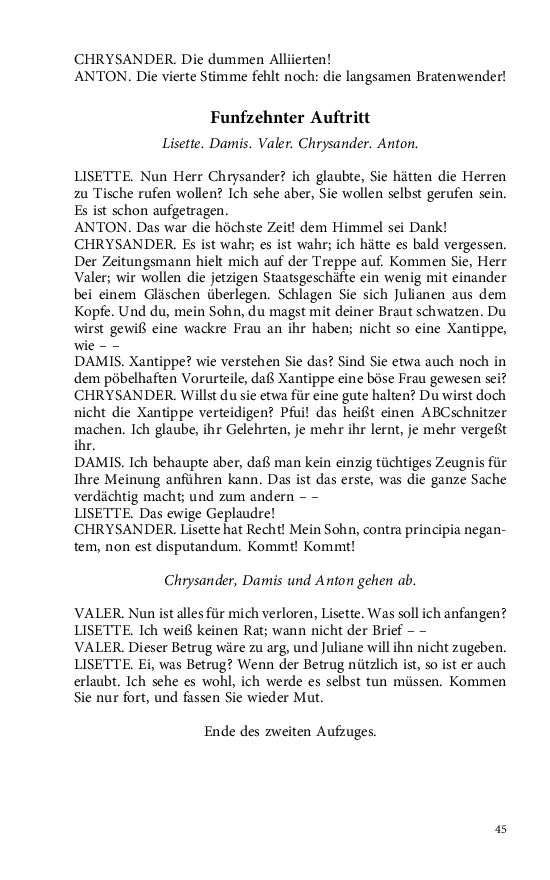 CHRYSANDER. Die dummen Alliierten!
ANTON. Die vierte Stimme fehlt noch: die langsamen Bratenwender!

Funfzehnter Auftritt

Lisette. Damis. Valer. Chrysander. Anton.

LISETTE. Nun Herr Chrysander? ich glaubte, Sie hätten die Herren zu Tische rufen wollen? Ich sehe aber, Sie wollen selbst gerufen sein. Es ist schon aufgetragen.
ANTON. Das war die höchste Zeit! dem Himmel sei Dank!
CHRYSANDER. Es ist wahr; es ist wahr; ich hätte es bald vergessen. Der Zeitungsmann hielt mich auf der Treppe auf. Kommen Sie, Herr Valer; wir wollen die jetzigen Staatsgeschäfte ein wenig mit einander bei einem Gläschen überlegen. Schlagen Sie sich Julianen aus dem Kopfe. Und du, mein Sohn, du magst mit deiner Braut schwatzen. Du wirst gewiß eine wackre Frau an ihr haben; nicht so eine Xantippe, wie – –
DAMIS. Xantippe? wie verstehen Sie das? Sind Sie etwa auch noch in dem pöbelhaften Vorurteile, daß Xantippe eine böse Frau gewesen sei?
CHRYSANDER. Willst du sie etwa für eine gute halten? Du wirst doch nicht die Xantippe verteidigen? Pfui! das heißt einen ABCschnitzer machen. Ich glaube, ihr Gelehrten, je mehr ihr lernt, je mehr vergeßt ihr.
DAMIS. Ich behaupte aber, daß man kein einzig tüchtiges Zeugnis für Ihre Meinung anführen kann. Das ist das erste, was die ganze Sache verdächtig macht; und zum andern – –
LISETTE. Das ewige Geplaudre!
CHRYSANDER. Lisette hat Recht! Mein Sohn, contra principia negantem, non est disputandum. Kommt! Kommt!

Chrysander, Damis und Anton gehen ab.

VALER. Nun ist alles für mich verloren, Lisette. Was soll ich anfangen?
LISETTE. Ich weiß keinen Rat; wann nicht der Brief – –
VALER. Dieser Betrug wäre zu arg, und Juliane will ihn nicht zugeben.
LISETTE. Ei, was Betrug? Wenn der Betrug nützlich ist, so ist er auch erlaubt. Ich sehe es wohl, ich werde es selbst tun müssen. Kommen Sie nur fort, und fassen Sie wieder Mut.

Ende des zweiten Aufzuges.

45